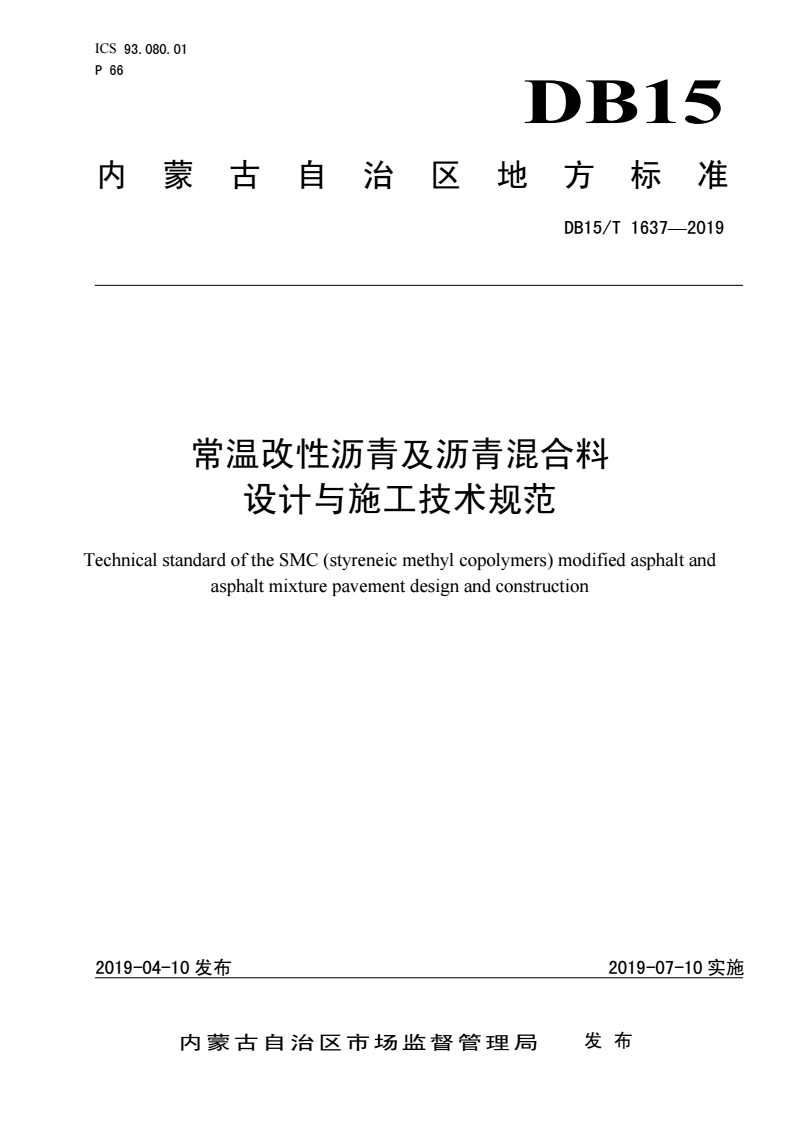 ICS 93.080.01
P 66

DB15

内蒙古自治区地方标准

DB15/T 1637—2019

常温改性沥青及沥青混合料
设计与施工技术规范

Technical standard of the SMC (styreneic methyl copolymers) modified asphalt and asphalt mixture pavement design and construction

2019-04-10 发布

2019-07-10 实施

内蒙古自治区市场监督管理局 发布